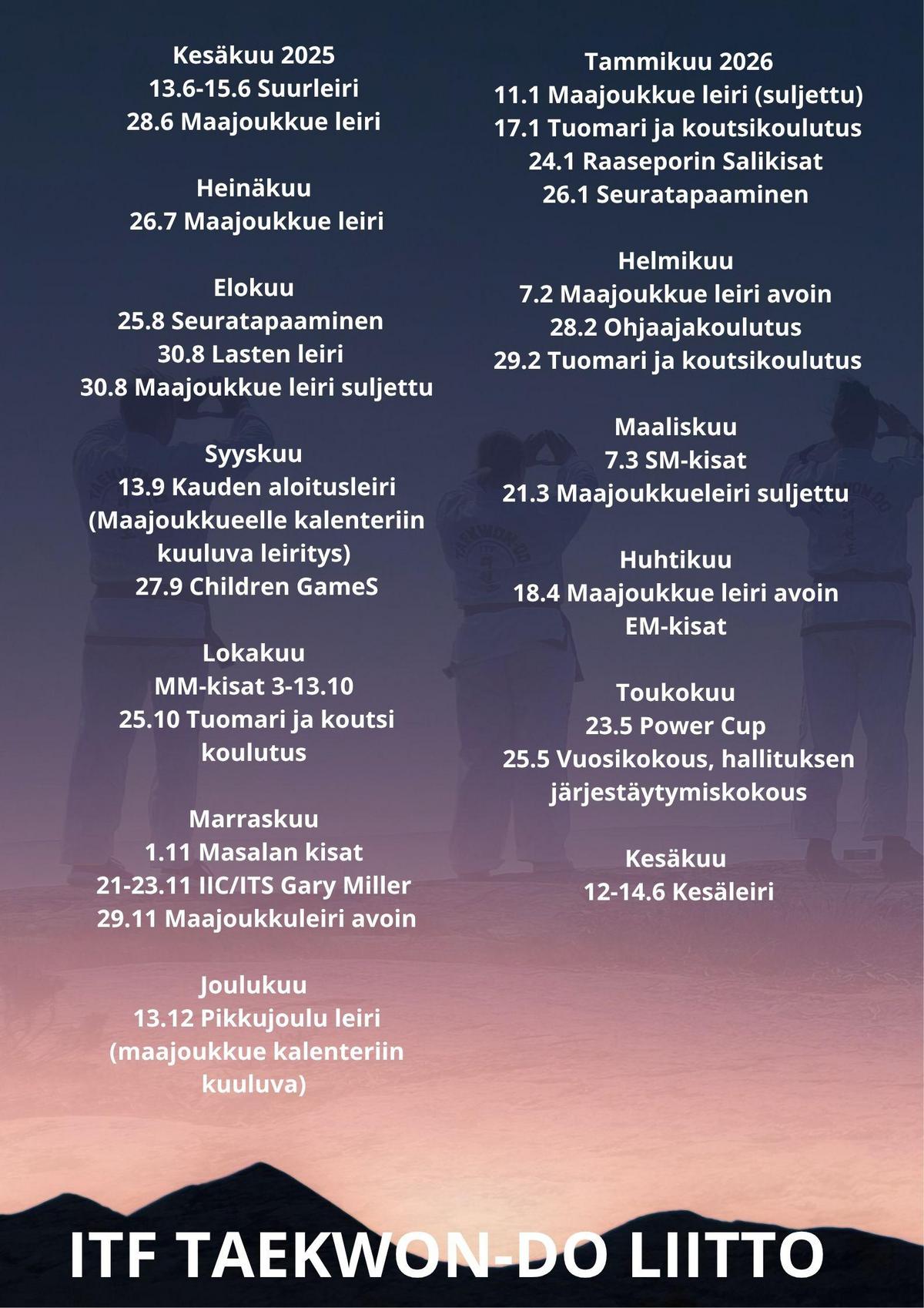 Kesäkuu 2025
13.6-15.6 Suurleiri
28.6 Maajoukkue leiri

Heinäkuu
26.7 Maajoukkue leiri

Elokuu
25.8 Seuratapaaminen
30.8 Lasten leiri
30.8 Maajoukkue leiri suljettu

Syyskuu
13.9 Kauden aloitusleiri
(Maajoukkueelle kalenteriin kuuluva leiritys)
27.9 Children GameS

Lokakuu
MM-kisat 3-13.10
25.10 Tuomari ja koutsi koulutus

Marraskuu
1.11 Masalan kisat
21-23.11 IIC/ITS Gary Miller
29.11 Maajoukkuleiri avoin

Joulukuu
13.12 Pikkujoulu leiri
(maajoukkue kalenteriin kuuluva)

Tammikuu 2026
11.1 Maajoukkue leiri (suljettu)
17.1 Tuomari ja koutsikoulutus
24.1 Raaseporin Salikisat
26.1 Seuratapaaminen

Helmikuu
7.2 Maajoukkue leiri avoin
28.2 Ohjaajakoulutus
29.2 Tuomari ja koutsikoulutus

Maaliskuu
7.3 SM-kisat
21.3 Maajoukkueleiri suljettu

Huhtikuu
18.4 Maajoukkue leiri avoin
EM-kisat

Toukokuu
23.5 Power Cup
25.5 Vuosikokous, hallituksen järjestäytymiskokous

Kesäkuu
12-14.6 Kesäleiri

ITF TAEKWON-DO LIITTO